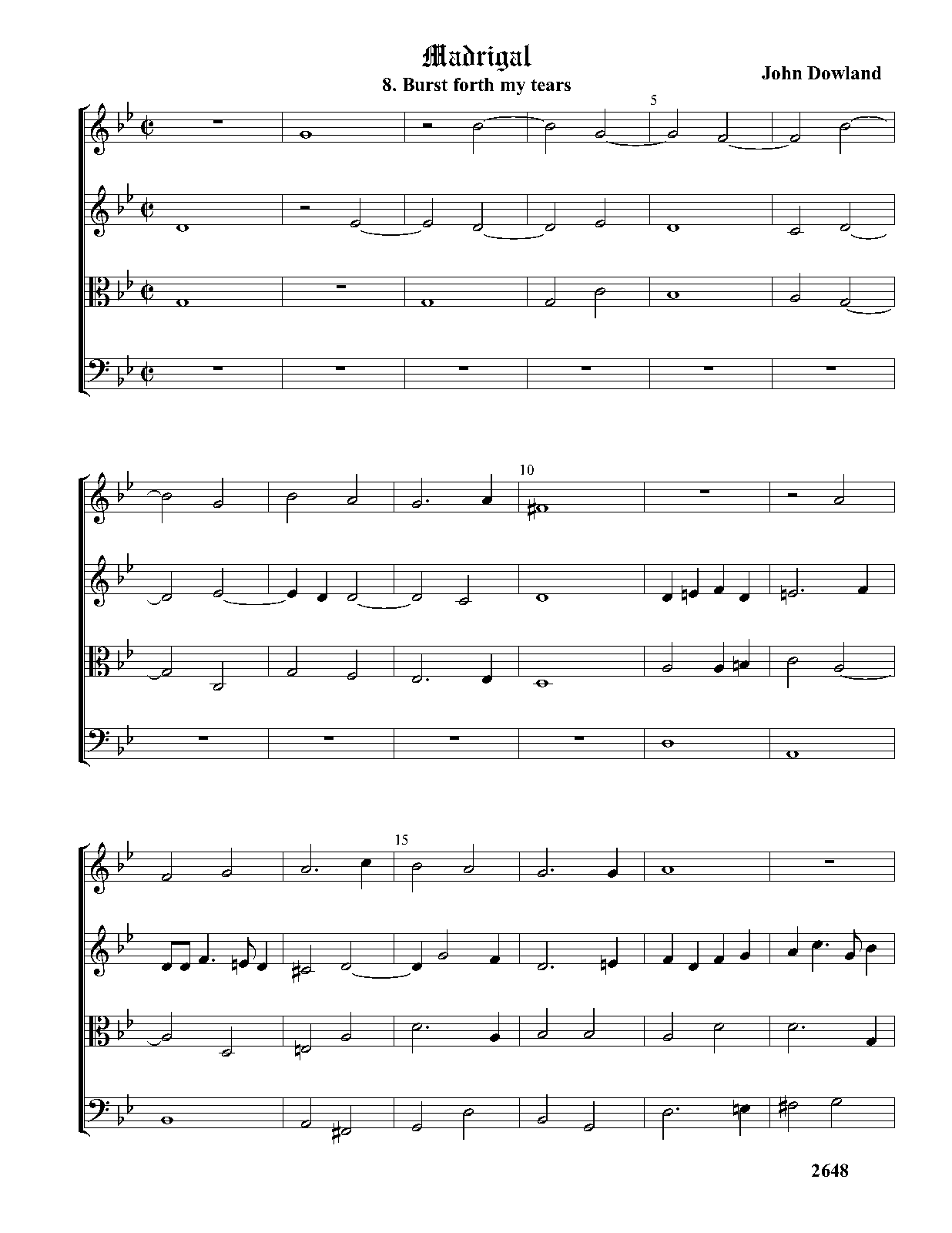 Madrigal
8. Burst forth my tears

John Dowland

5

10

15

2648